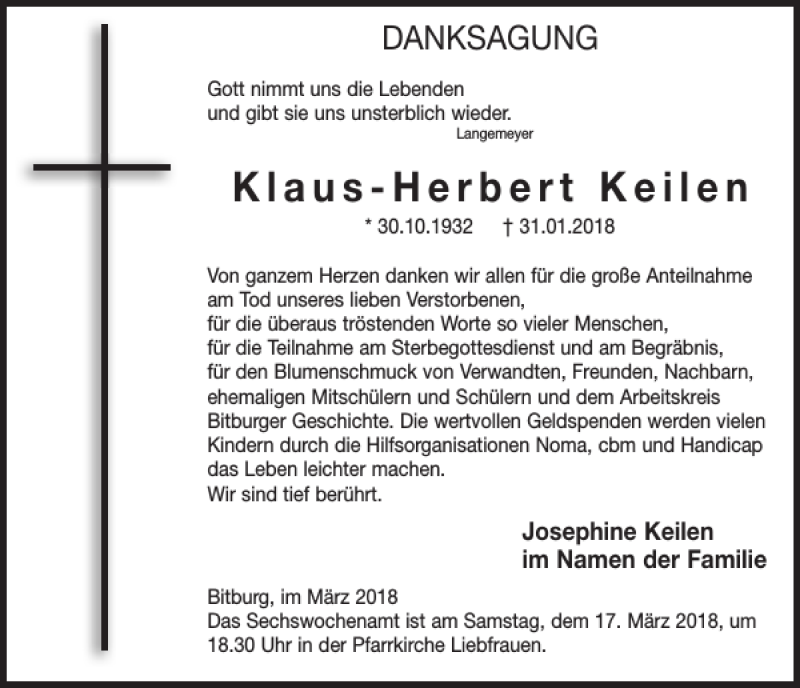 DANKSAGUNG

Gott nimmt uns die Lebenden
und gibt sie uns unsterblich wieder.
Langemeyer

Klaus-Herbert Keilen

* 30.10.1932 † 31.01.2018

Von ganzem Herzen danken wir allen für die große Anteilnahme am Tod unseres lieben Verstorbenen,
für die überaus tröstenden Worte so vieler Menschen,
für die Teilnahme am Sterbegottesdienst und am Begräbnis,
für den Blumenschmuck von Verwandten, Freunden, Nachbarn, ehemaligen Mitschülern und Schülern und dem Arbeitskreis Bitburger Geschichte. Die wertvollen Geldspenden werden vielen Kindern durch die Hilfsorganisationen Noma, cbm und Handicap das Leben leichter machen.
Wir sind tief berührt.

Josephine Keilen
im Namen der Familie

Bitburg, im März 2018
Das Sechswochenamt ist am Samstag, dem 17. März 2018, um 18.30 Uhr in der Pfarrkirche Liebfrauen.